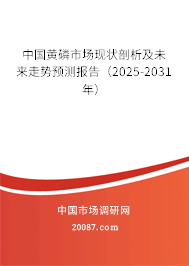 中国黄磷市场现状剖析及未来走势预测报告（2025-2031年）

中国市场调研网

20087.com